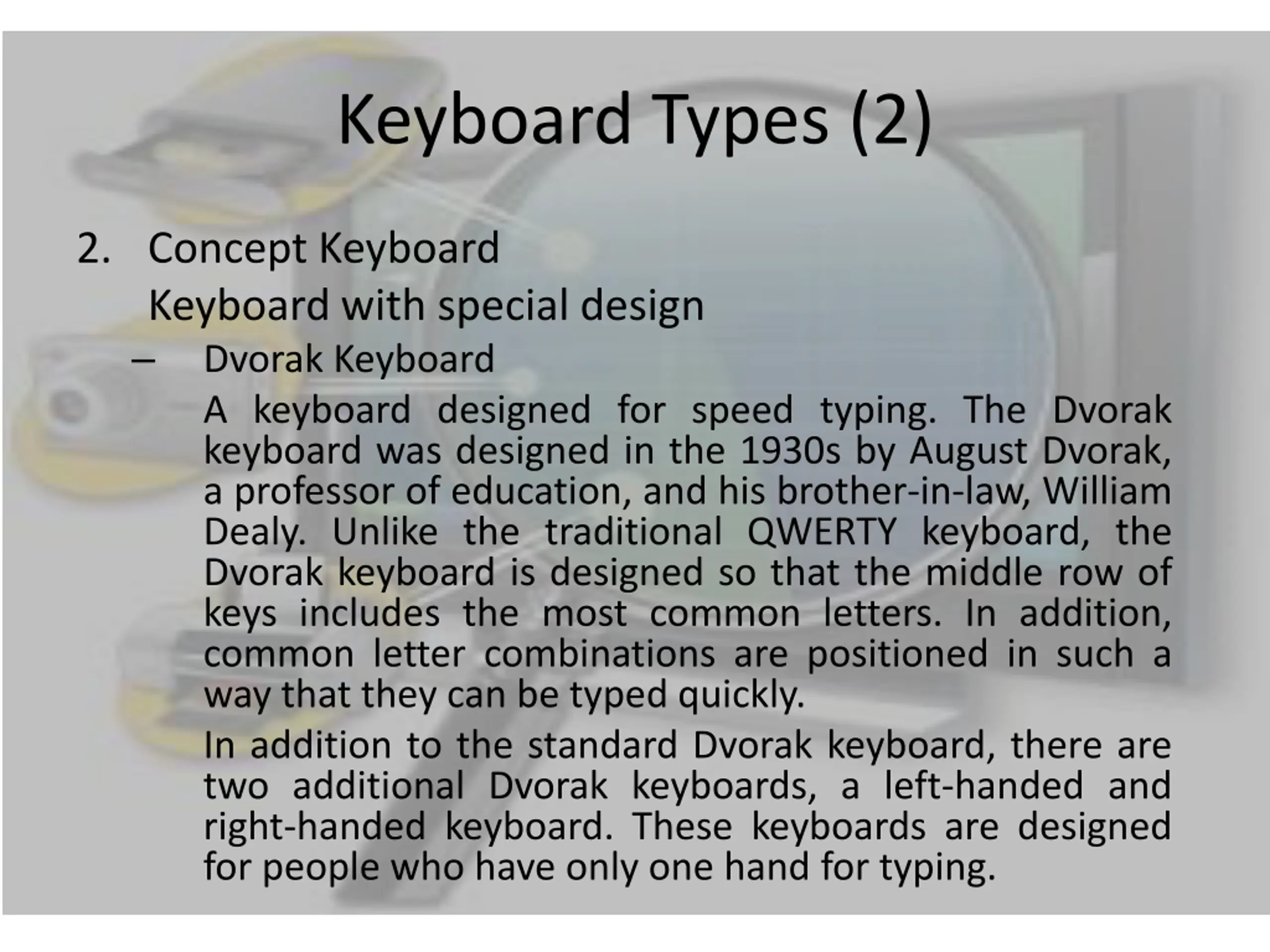 Keyboard Types (2)

2. Concept Keyboard

Keyboard with special design

– Dvorak Keyboard

A keyboard designed for speed typing. The Dvorak keyboard was designed in the 1930s by August Dvorak, a professor of education, and his brother-in-law, William Dealy. Unlike the traditional QWERTY keyboard, the Dvorak keyboard is designed so that the middle row of keys includes the most common letters. In addition, common letter combinations are positioned in such a way that they can be typed quickly.

In addition to the standard Dvorak keyboard, there are two additional Dvorak keyboards, a left-handed and right-handed keyboard. These keyboards are designed for people who have only one hand for typing.